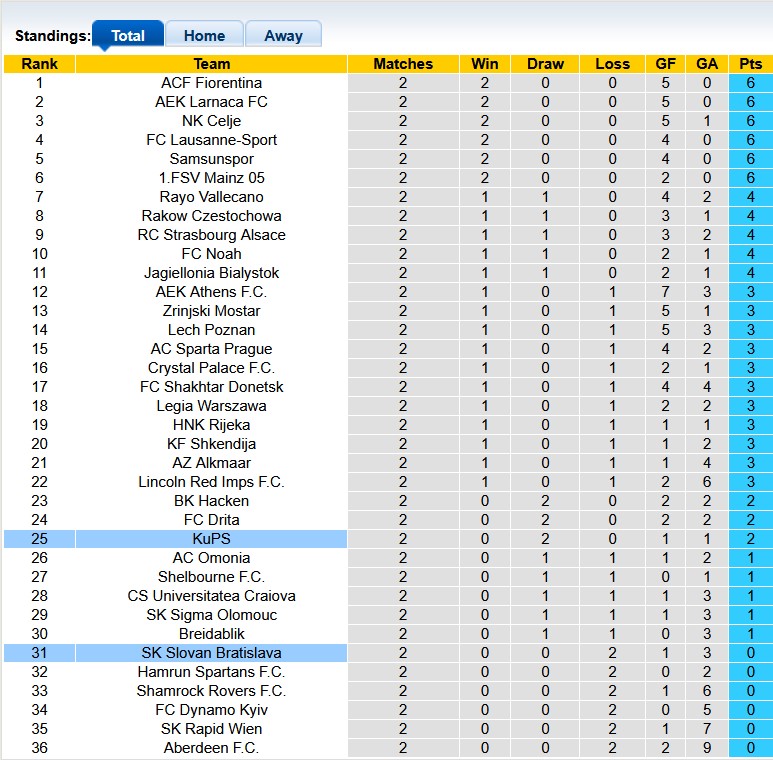 Standings: Total Home Away

| Rank | Team | Matches | Win | Draw | Loss | GF | GA | Pts |
|---|---|---|---|---|---|---|---|---|
| 1 | ACF Fiorentina | 2 | 2 | 0 | 0 | 5 | 0 | 6 |
| 2 | AEK Larnaca FC | 2 | 2 | 0 | 0 | 5 | 0 | 6 |
| 3 | NK Celje | 2 | 2 | 0 | 0 | 5 | 1 | 6 |
| 4 | FC Lausanne-Sport | 2 | 2 | 0 | 0 | 4 | 0 | 6 |
| 5 | Samsunspor | 2 | 2 | 0 | 0 | 4 | 0 | 6 |
| 6 | 1.FSV Mainz 05 | 2 | 2 | 0 | 0 | 2 | 0 | 6 |
| 7 | Rayo Vallecano | 2 | 1 | 1 | 0 | 4 | 2 | 4 |
| 8 | Rakow Czestochowa | 2 | 1 | 1 | 0 | 3 | 1 | 4 |
| 9 | RC Strasbourg Alsace | 2 | 1 | 1 | 0 | 3 | 2 | 4 |
| 10 | FC Noah | 2 | 1 | 1 | 0 | 2 | 1 | 4 |
| 11 | Jagiellonia Bialystok | 2 | 1 | 1 | 0 | 2 | 1 | 4 |
| 12 | AEK Athens F.C. | 2 | 1 | 0 | 1 | 7 | 3 | 3 |
| 13 | Zrinjski Mostar | 2 | 1 | 0 | 1 | 5 | 1 | 3 |
| 14 | Lech Poznan | 2 | 1 | 0 | 1 | 5 | 3 | 3 |
| 15 | AC Sparta Prague | 2 | 1 | 0 | 1 | 4 | 2 | 3 |
| 16 | Crystal Palace F.C. | 2 | 1 | 0 | 1 | 2 | 1 | 3 |
| 17 | FC Shakhtar Donetsk | 2 | 1 | 0 | 1 | 4 | 4 | 3 |
| 18 | Legia Warszawa | 2 | 1 | 0 | 1 | 2 | 2 | 3 |
| 19 | HNK Rijeka | 2 | 1 | 0 | 1 | 1 | 1 | 3 |
| 20 | KF Shkendija | 2 | 1 | 0 | 1 | 1 | 2 | 3 |
| 21 | AZ Alkmaar | 2 | 1 | 0 | 1 | 1 | 4 | 3 |
| 22 | Lincoln Red Imps F.C. | 2 | 1 | 0 | 1 | 2 | 6 | 3 |
| 23 | BK Hacken | 2 | 0 | 2 | 0 | 2 | 2 | 2 |
| 24 | FC Drita | 2 | 0 | 2 | 0 | 2 | 2 | 2 |
| 25 | KuPS | 2 | 0 | 2 | 0 | 1 | 1 | 2 |
| 26 | AC Omonia | 2 | 0 | 1 | 1 | 1 | 2 | 1 |
| 27 | Shelbourne F.C. | 2 | 0 | 1 | 1 | 0 | 1 | 1 |
| 28 | CS Universitatea Craiova | 2 | 0 | 1 | 1 | 1 | 3 | 1 |
| 29 | SK Sigma Olomouc | 2 | 0 | 1 | 1 | 1 | 3 | 1 |
| 30 | Breidablik | 2 | 0 | 1 | 1 | 0 | 3 | 1 |
| 31 | SK Slovan Bratislava | 2 | 0 | 0 | 2 | 1 | 3 | 0 |
| 32 | Hamrun Spartans F.C. | 2 | 0 | 0 | 2 | 0 | 2 | 0 |
| 33 | Shamrock Rovers F.C. | 2 | 0 | 0 | 2 | 1 | 6 | 0 |
| 34 | FC Dynamo Kyiv | 2 | 0 | 0 | 2 | 0 | 5 | 0 |
| 35 | SK Rapid Wien | 2 | 0 | 0 | 2 | 1 | 7 | 0 |
| 36 | Aberdeen F.C. | 2 | 0 | 0 | 2 | 2 | 9 | 0 |